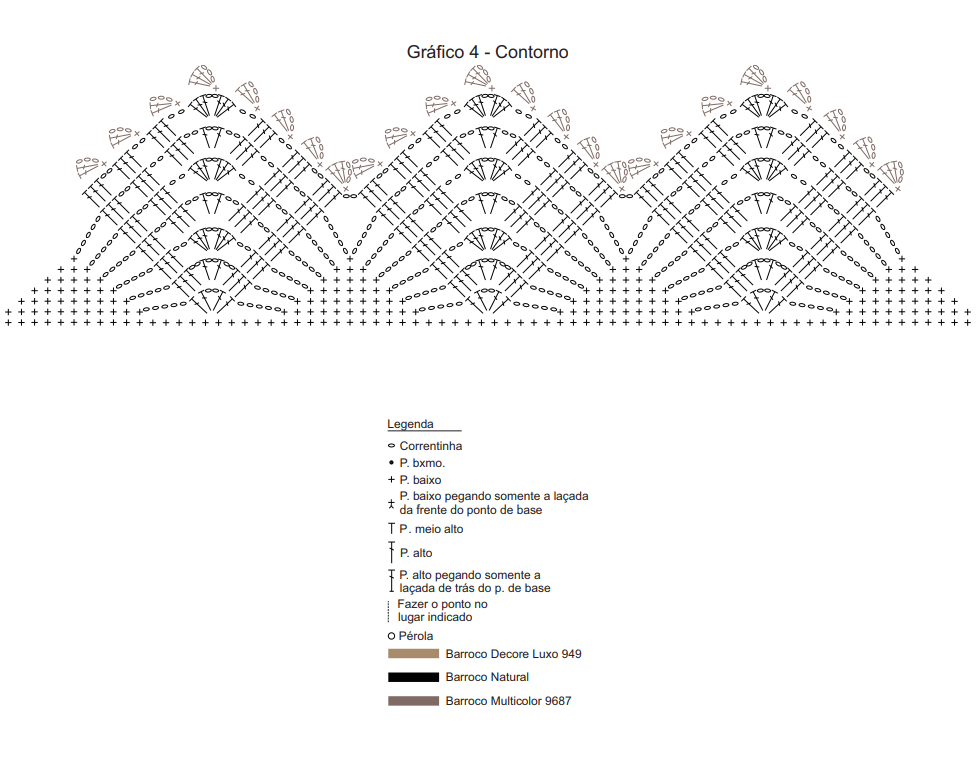 Gráfico 4 - Contorno

Legenda

Correntinha

P. bxmo.

P. baixo

P. baixo pegando somente a laçada da frente do ponto de base

P. meio alto

P. alto

P. alto pegando somente a laçada de trás do p. de base

Fazer o ponto no lugar indicado

Pérola

Barroco Decore Luxo 949

Barroco Natural

Barroco Multicolor 9687